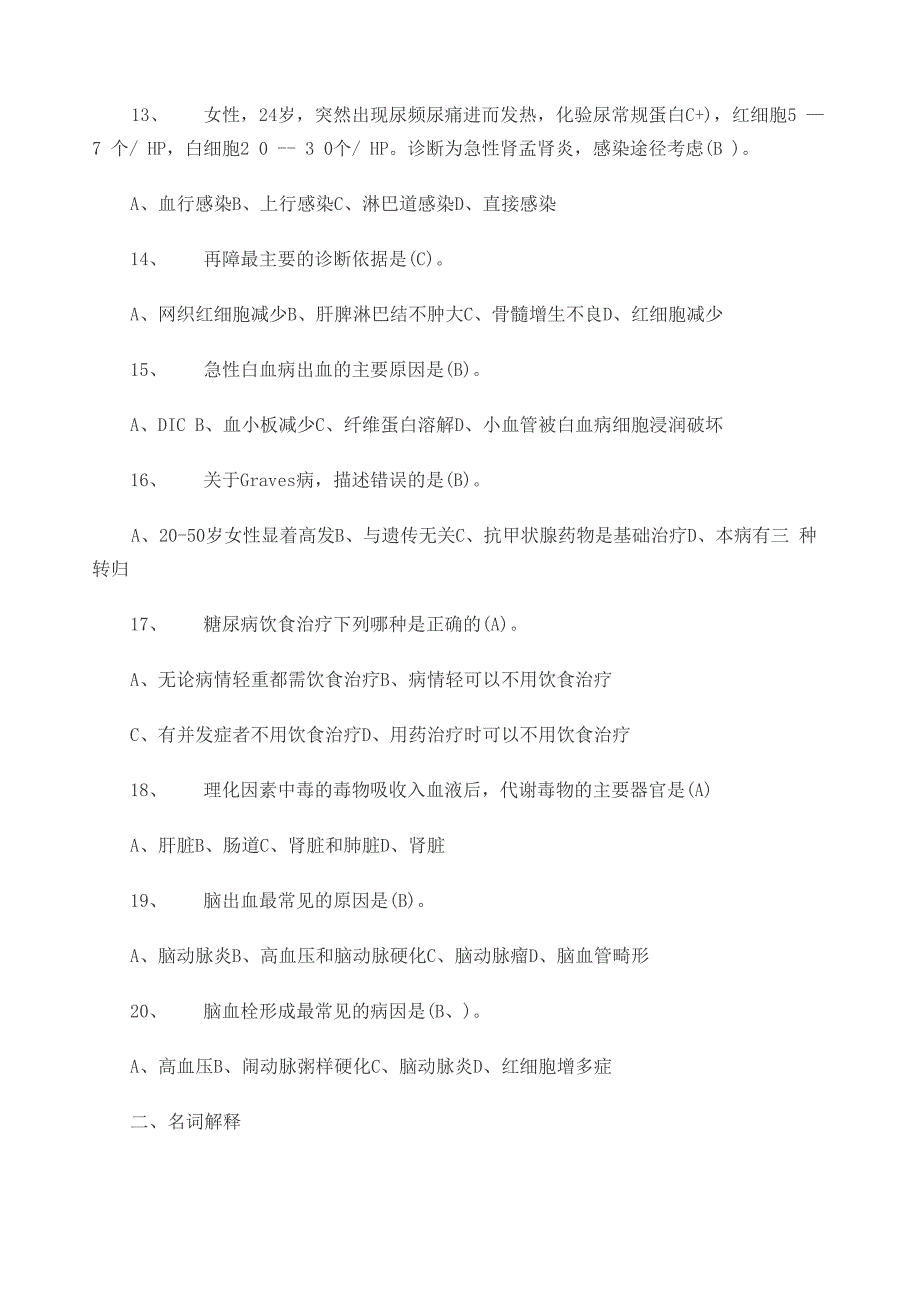 13、　女性，24岁，突然出现尿频尿痛进而发热，化验尿常规蛋白C+)，红细胞5 — 7 个/ HP，白细胞2 0 -- 3 0个/ HP。诊断为急性肾盂肾炎，感染途径考虑(B )。

A、血行感染B、上行感染C、淋巴道感染D、直接感染

14、　再障最主要的诊断依据是(C)。

A、网织红细胞减少B、肝脾淋巴结不肿大C、骨髓增生不良D、红细胞减少

15、　急性白血病出血的主要原因是(B)。

A、DIC B、血小板减少C、纤维蛋白溶解D、小血管被白血病细胞浸润破坏

16、　关于Graves病，描述错误的是(B)。

A、20-50岁女性显着高发B、与遗传无关C、抗甲状腺药物是基础治疗D、本病有三 种转归

17、　糖尿病饮食治疗下列哪种是正确的(A)。

A、无论病情轻重都需饮食治疗B、病情轻可以不用饮食治疗

C、有并发症者不用饮食治疗D、用药治疗时可以不用饮食治疗

18、　理化因素中毒的毒物吸收入血液后，代谢毒物的主要器官是(A)

A、肝脏B、肠道C、肾脏和肺脏D、肾脏

19、　脑出血最常见的原因是(B)。

A、脑动脉炎B、高血压和脑动脉硬化C、脑动脉瘤D、脑血管畸形

20、　脑血栓形成最常见的病因是(B、)。

A、高血压B、闹动脉粥样硬化C、脑动脉炎D、红细胞增多症

二、名词解释